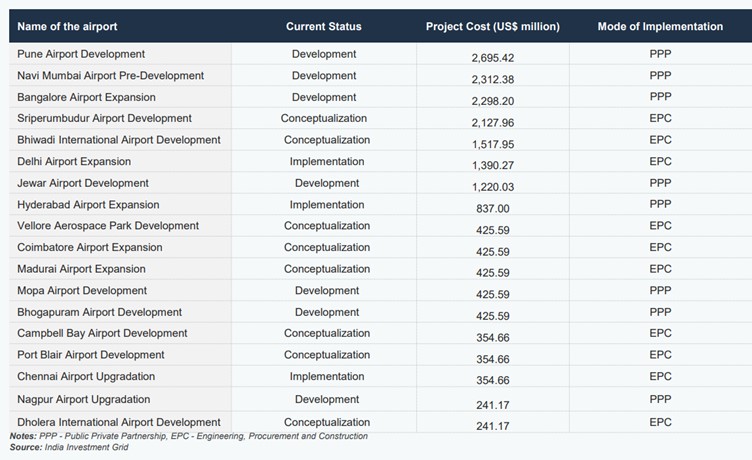 | Name of the airport | Current Status | Project Cost (US$ million) | Mode of Implementation |
|---|---|---|---|
| Pune Airport Development | Development | 2,695.42 | PPP |
| Navi Mumbai Airport Pre-Development | Development | 2,312.38 | PPP |
| Bangalore Airport Expansion | Development | 2,298.20 | PPP |
| Sriperumbudur Airport Development | Conceptualization | 2,127.96 | EPC |
| Bhiwadi International Airport Development | Conceptualization | 1,517.95 | EPC |
| Delhi Airport Expansion | Implementation | 1,390.27 | EPC |
| Jewar Airport Development | Development | 1,220.03 | PPP |
| Hyderabad Airport Expansion | Implementation | 837.00 | PPP |
| Vellore Aerospace Park Development | Conceptualization | 425.59 | EPC |
| Coimbatore Airport Expansion | Conceptualization | 425.59 | EPC |
| Madurai Airport Expansion | Conceptualization | 425.59 | EPC |
| Mopa Airport Development | Development | 425.59 | PPP |
| Bhogapuram Airport Development | Development | 425.59 | PPP |
| Campbell Bay Airport Development | Conceptualization | 354.66 | EPC |
| Port Blair Airport Development | Conceptualization | 354.66 | EPC |
| Chennai Airport Upgradation | Implementation | 354.66 | EPC |
| Nagpur Airport Upgradation | Development | 241.17 | PPP |
| Dholera International Airport Development | Conceptualization | 241.17 | EPC |

Notes: PPP - Public Private Partnership, EPC - Engineering, Procurement and Construction
Source: India Investment Grid